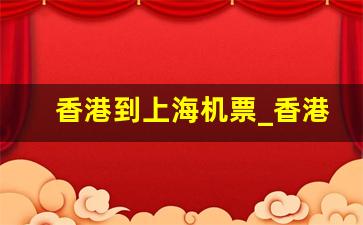 香港到上海机票_香港